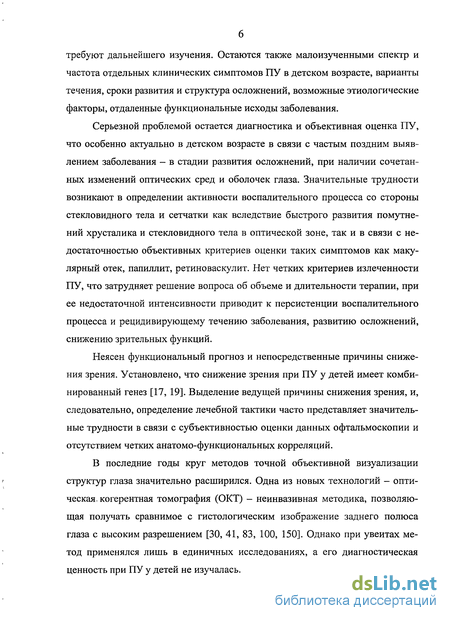 6

требуют дальнейшего изучения. Остаются также малоизученными спектр и частота отдельных клинических симптомов ПУ в детском возрасте, варианты течения, сроки развития и структура осложнений, возможные этиологические факторы, отдаленные функциональные исходы заболевания.

Серьезной проблемой остается диагностика и объективная оценка ПУ, что особенно актуально в детском возрасте в связи с частым поздним выявлением заболевания – в стадии развития осложнений, при наличии сочетанных изменений оптических сред и оболочек глаза. Значительные трудности возникают в определении активности воспалительного процесса со стороны стекловидного тела и сетчатки как вследствие быстрого развития помутнений хрусталика и стекловидного тела в оптической зоне, так и в связи с недостаточностью объективных критериев оценки таких симптомов как макулярный отек, папиллит, ретиноваскулит. Нет четких критериев излеченности ПУ, что затрудняет решение вопроса об объеме и длительности терапии, при ее недостаточной интенсивности приводит к персистенции воспалительного процесса и рецидивирующему течению заболевания, развитию осложнений, снижению зрительных функций.

Неясен функциональный прогноз и непосредственные причины снижения зрения. Установлено, что снижение зрения при ПУ у детей имеет комбинированный генез [17, 19]. Выделение ведущей причины снижения зрения, и, следовательно, определение лечебной тактики часто представляет значительные трудности в связи с субъективностью оценки данных офтальмоскопии и отсутствием четких анатомо-функциональных корреляций.

В последние годы круг методов точной объективной визуализации структур глаза значительно расширился. Одна из новых технологий – оптическая когерентная томография (ОКТ) – неинвазивная методика, позволяющая получать сравнимое с гистологическим изображение заднего полюса глаза с высоким разрешением [30, 41, 83, 100, 150]. Однако при увеитах метод применялся лишь в единичных исследованиях, а его диагностическая ценность при ПУ у детей не изучалась.

dsLib.net
библиотека диссертаций